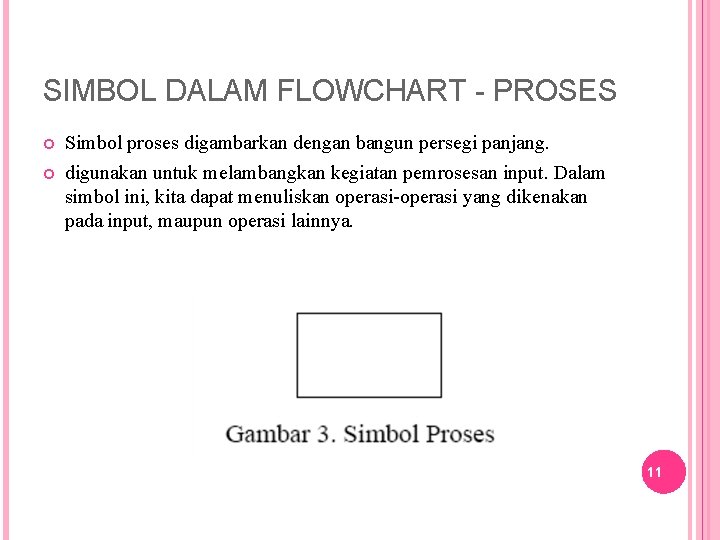 SIMBOL DALAM FLOWCHART - PROSES

Simbol proses digambarkan dengan bangun persegi panjang.

digunakan untuk melambangkan kegiatan pemrosesan input. Dalam simbol ini, kita dapat menuliskan operasi-operasi yang dikenakan pada input, maupun operasi lainnya.

Gambar 3. Simbol Proses

11